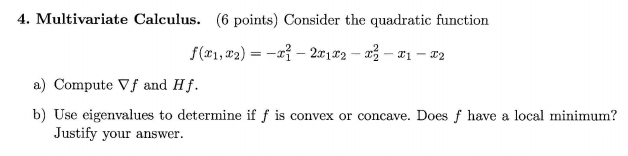 4. Multivariate Calculus. (6 points) Consider the quadratic function

$f(x_1, x_2) = -x_1^2 - 2x_1x_2 - x_2^2 - x_1 - x_2$

a) Compute $\nabla f$ and $Hf$.

b) Use eigenvalues to determine if $f$ is convex or concave. Does $f$ have a local minimum? Justify your answer.